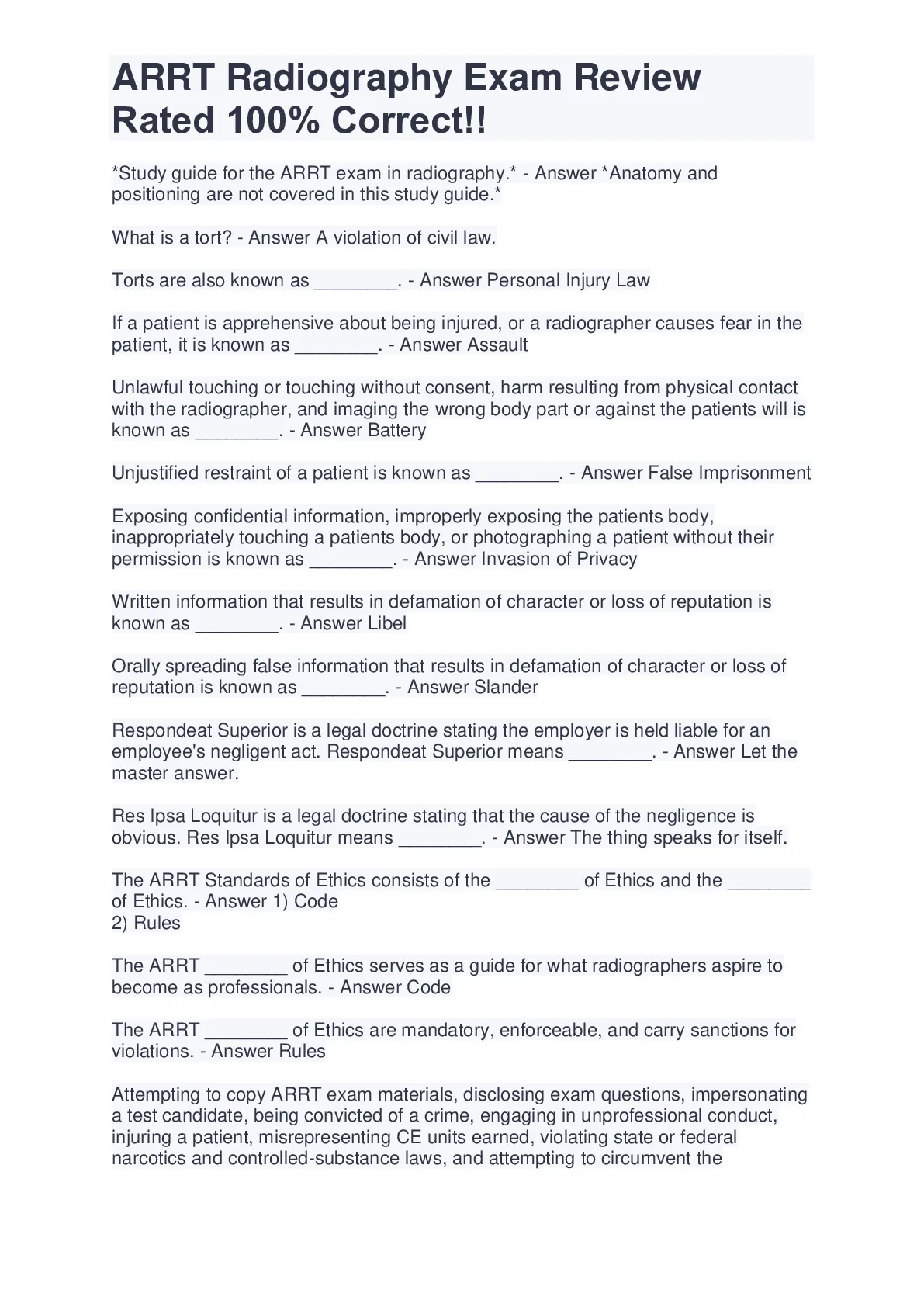 ARRT Radiography Exam Review Rated 100% Correct!!

*Study guide for the ARRT exam in radiography.* - Answer *Anatomy and positioning are not covered in this study guide.*

What is a tort? - Answer A violation of civil law.

Torts are also known as ________. - Answer Personal Injury Law

If a patient is apprehensive about being injured, or a radiographer causes fear in the patient, it is known as ________. - Answer Assault

Unlawful touching or touching without consent, harm resulting from physical contact with the radiographer, and imaging the wrong body part or against the patients will is known as ________. - Answer Battery

Unjustified restraint of a patient is known as ________. - Answer False Imprisonment

Exposing confidential information, improperly exposing the patients body, inappropriately touching a patients body, or photographing a patient without their permission is known as ________. - Answer Invasion of Privacy

Written information that results in defamation of character or loss of reputation is known as ________. - Answer Libel

Orally spreading false information that results in defamation of character or loss of reputation is known as ________. - Answer Slander

Respondeat Superior is a legal doctrine stating the employer is held liable for an employee's negligent act. Respondeat Superior means ________. - Answer Let the master answer.

Res Ipsa Loquitur is a legal doctrine stating that the cause of the negligence is obvious. Res Ipsa Loquitur means ________. - Answer The thing speaks for itself.

The ARRT Standards of Ethics consists of the ________ of Ethics and the ________ of Ethics. - Answer 1) Code
2) Rules

The ARRT ________ of Ethics serves as a guide for what radiographers aspire to become as professionals. - Answer Code

The ARRT ________ of Ethics are mandatory, enforceable, and carry sanctions for violations. - Answer Rules

Attempting to copy ARRT exam materials, disclosing exam questions, impersonating a test candidate, being convicted of a crime, engaging in unprofessional conduct, injuring a patient, misrepresenting CE units earned, violating state or federal narcotics and controlled-substance laws, and attempting to circumvent the